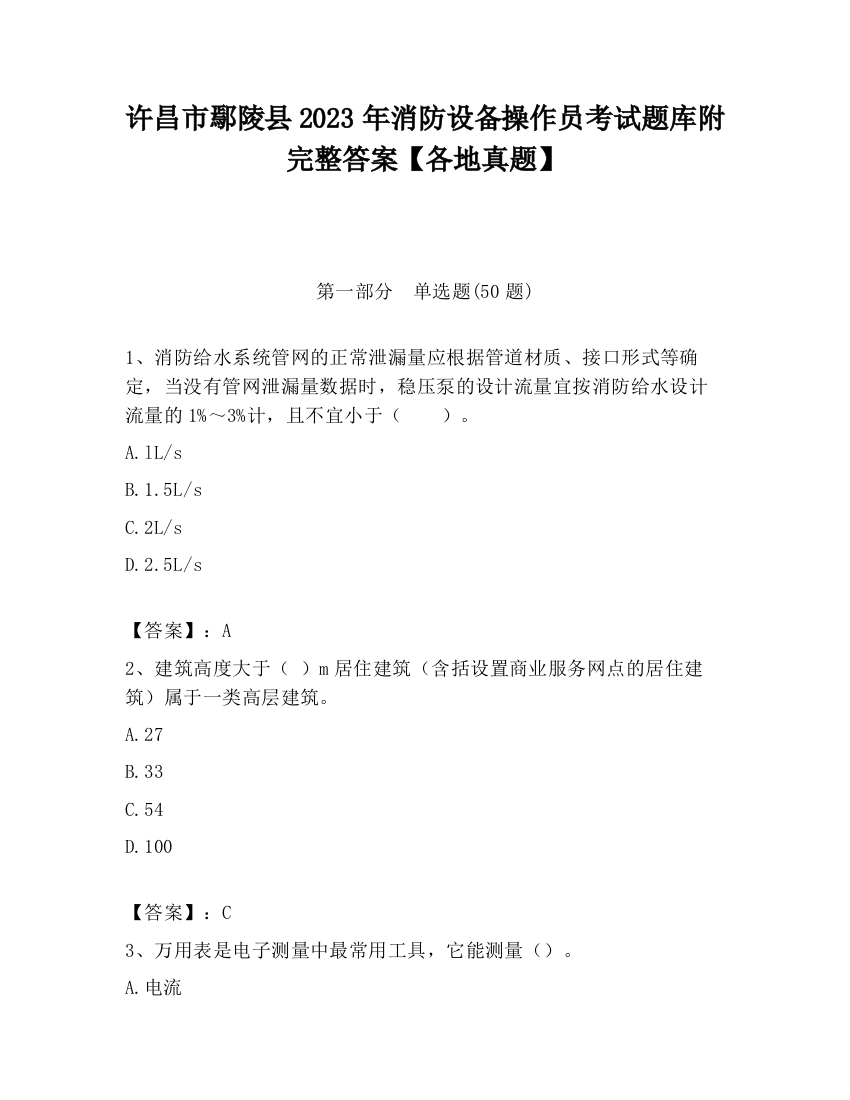 许昌市鄢陵县2023年消防设备操作员考试题库附完整答案【各地真题】

第一部分　单选题(50题)

1、消防给水系统管网的正常泄漏量应根据管道材质、接口形式等确定，当没有管网泄漏量数据时，稳压泵的设计流量宜按消防给水设计流量的1%～3%计，且不宜小于（　　）。

A.1L/s

B.1.5L/s

C.2L/s

D.2.5L/s

【答案】：A

2、建筑高度大于（ ）m居住建筑（含括设置商业服务网点的居住建筑）属于一类高层建筑。

A.27

B.33

C.54

D.100

【答案】：C

3、万用表是电子测量中最常用工具，它能测量（）。

A.电流